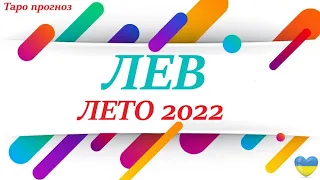 Таро прогноз

ЛЕВ

ЛЕТО 2022